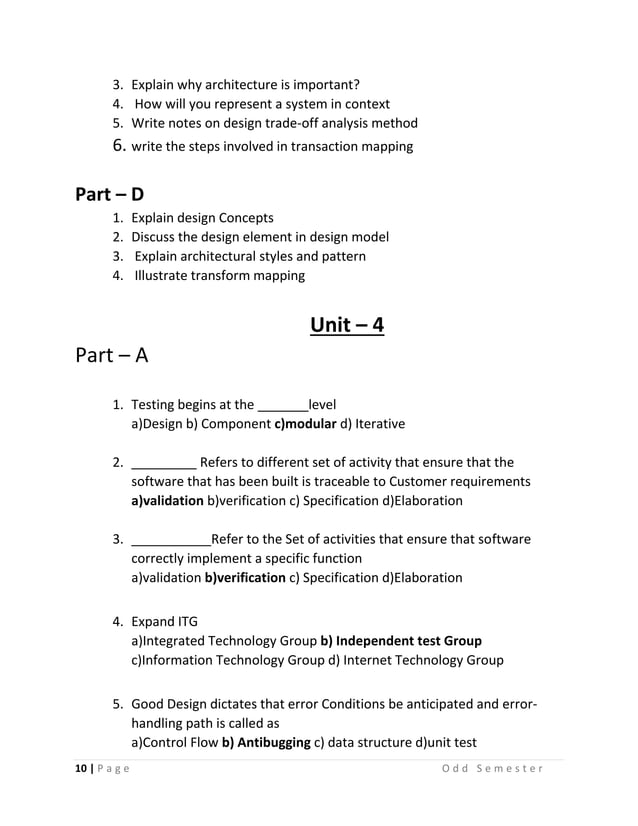 3. Explain why architecture is important?
4. How will you represent a system in context
5. Write notes on design trade-off analysis method
6. write the steps involved in transaction mapping

Part – D

1. Explain design Concepts
2. Discuss the design element in design model
3. Explain architectural styles and pattern
4. Illustrate transform mapping

Unit – 4

Part – A

1. Testing begins at the _______level
a)Design b) Component c)modular d) Iterative

2. _________ Refers to different set of activity that ensure that the software that has been built is traceable to Customer requirements
a)validation b)verification c) Specification d)Elaboration

3. ___________Refer to the Set of activities that ensure that software correctly implement a specific function
a)validation b)verification c) Specification d)Elaboration

4. Expand ITG
a)Integrated Technology Group b) Independent test Group
c)Information Technology Group d) Internet Technology Group

5. Good Design dictates that error Conditions be anticipated and error-handling path is called as
a)Control Flow b) Antibugging c) data structure d)unit test

10 | Page Odd Semester